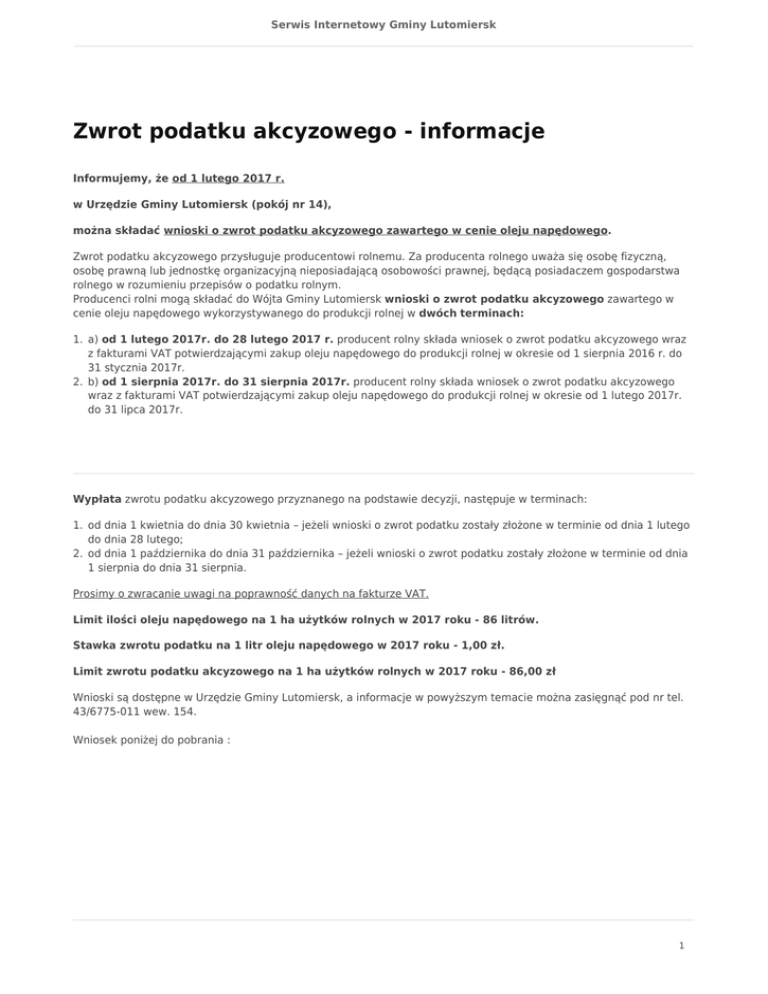 Serwis Internetowy Gminy Lutomiersk

Zwrot podatku akcyzowego - informacje

Informujemy, że od 1 lutego 2017 r.

w Urzędzie Gminy Lutomiersk (pokój nr 14),

można składać wnioski o zwrot podatku akcyzowego zawartego w cenie oleju napędowego.

Zwrot podatku akcyzowego przysługuje producentowi rolnemu. Za producenta rolnego uważa się osobę fizyczną, osobę prawną lub jednostkę organizacyjną nieposiadającą osobowości prawnej, będącą posiadaczem gospodarstwa rolnego w rozumieniu przepisów o podatku rolnym.
Producenci rolni mogą składać do Wójta Gminy Lutomiersk wnioski o zwrot podatku akcyzowego zawartego w cenie oleju napędowego wykorzystywanego do produkcji rolnej w dwóch terminach:

1. a) od 1 lutego 2017r. do 28 lutego 2017 r. producent rolny składa wniosek o zwrot podatku akcyzowego wraz z fakturami VAT potwierdzającymi zakup oleju napędowego do produkcji rolnej w okresie od 1 sierpnia 2016 r. do 31 stycznia 2017r.
2. b) od 1 sierpnia 2017r. do 31 sierpnia 2017r. producent rolny składa wniosek o zwrot podatku akcyzowego wraz z fakturami VAT potwierdzającymi zakup oleju napędowego do produkcji rolnej w okresie od 1 lutego 2017r. do 31 lipca 2017r.

Wypłata zwrotu podatku akcyzowego przyznanego na podstawie decyzji, następuje w terminach:

1. od dnia 1 kwietnia do dnia 30 kwietnia – jeżeli wnioski o zwrot podatku zostały złożone w terminie od dnia 1 lutego do dnia 28 lutego;
2. od dnia 1 października do dnia 31 października – jeżeli wnioski o zwrot podatku zostały złożone w terminie od dnia 1 sierpnia do dnia 31 sierpnia.

Prosimy o zwracanie uwagi na poprawność danych na fakturze VAT.

Limit ilości oleju napędowego na 1 ha użytków rolnych w 2017 roku - 86 litrów.

Stawka zwrotu podatku na 1 litr oleju napędowego w 2017 roku - 1,00 zł.

Limit zwrotu podatku akcyzowego na 1 ha użytków rolnych w 2017 roku - 86,00 zł

Wnioski są dostępne w Urzędzie Gminy Lutomiersk, a informacje w powyższym temacie można zasięgnąć pod nr tel. 43/6775-011 wew. 154.

Wniosek poniżej do pobrania :

1